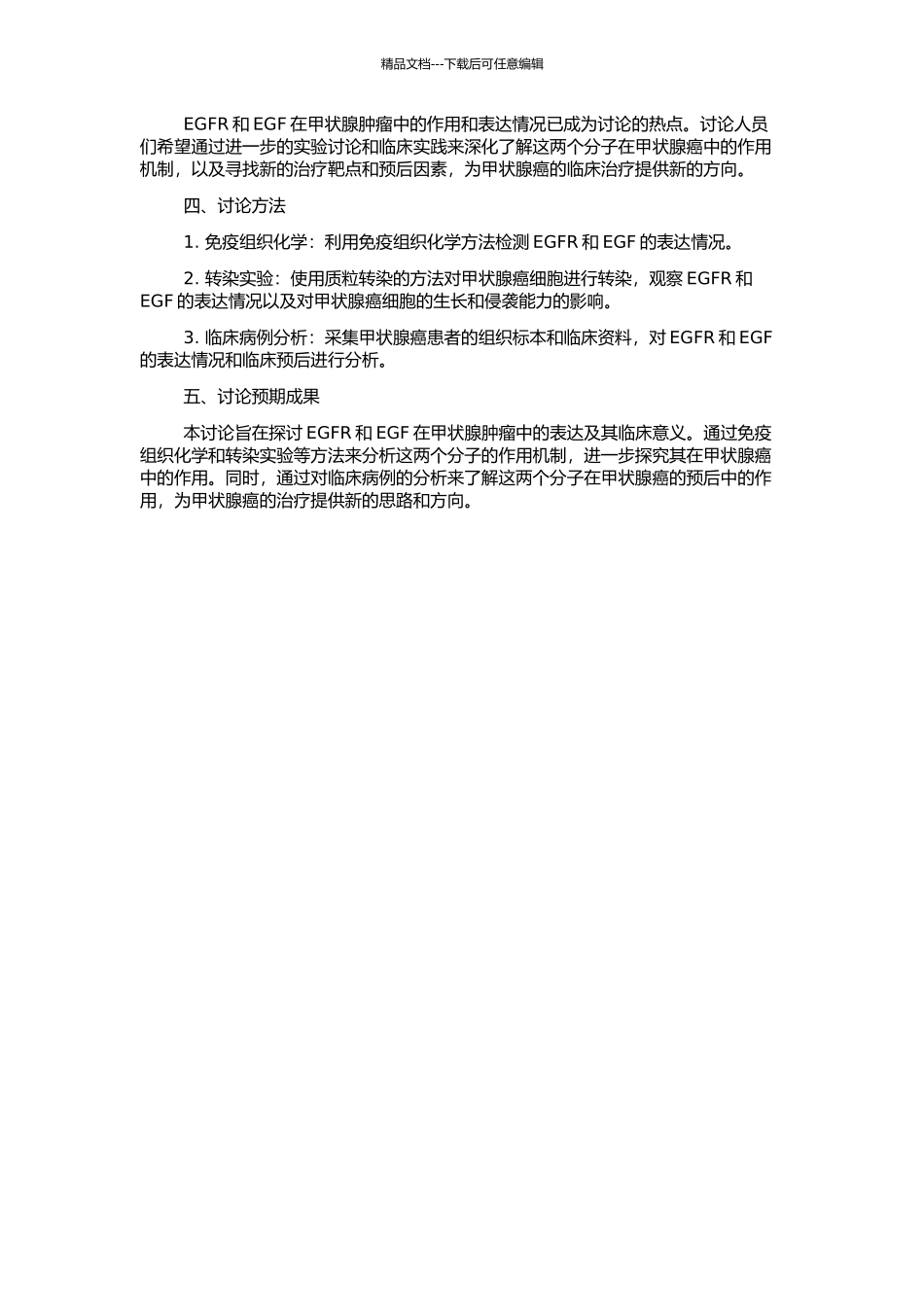 精品文档---下载后可任意编辑

EGFR 和 EGF 在甲状腺肿瘤中的作用和表达情况已成为讨论的热点。讨论人员们希望通过进一步的实验讨论和临床实践来深化了解这两个分子在甲状腺癌中的作用机制，以及寻找新的治疗靶点和预后因素，为甲状腺癌的临床治疗提供新的方向。

四、讨论方法

1. 免疫组织化学：利用免疫组织化学方法检测 EGFR 和 EGF 的表达情况。

2. 转染实验：使用质粒转染的方法对甲状腺癌细胞进行转染，观察 EGFR 和 EGF 的表达情况以及对甲状腺癌细胞的生长和侵袭能力的影响。

3. 临床病例分析：采集甲状腺癌患者的组织标本和临床资料，对 EGFR 和 EGF 的表达情况和临床预后进行分析。

五、讨论预期成果

本讨论旨在探讨 EGFR 和 EGF 在甲状腺肿瘤中的表达及其临床意义。通过免疫组织化学和转染实验等方法来分析这两个分子的作用机制，进一步探究其在甲状腺癌中的作用。同时，通过对临床病例的分析来了解这两个分子在甲状腺癌的预后中的作用，为甲状腺癌的治疗提供新的思路和方向。